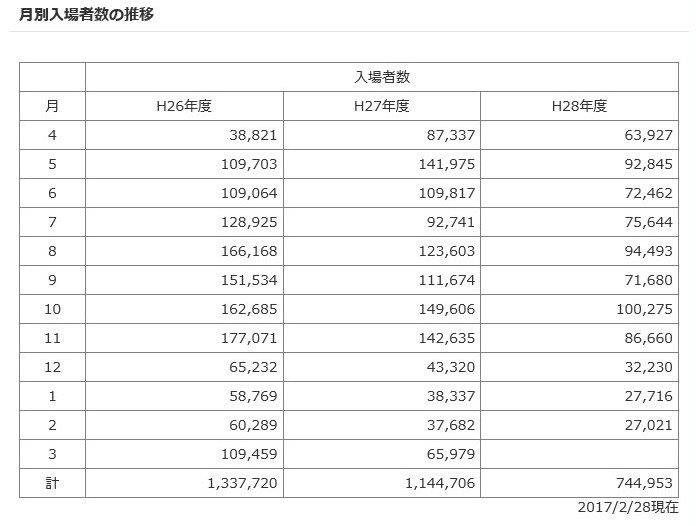 月別入場者数の推移

| | 入場者数 | | |
|---|---|---|---|
| 月 | H26年度 | H27年度 | H28年度 |
| 4 | 38,821 | 87,337 | 63,927 |
| 5 | 109,703 | 141,975 | 92,845 |
| 6 | 109,064 | 109,817 | 72,462 |
| 7 | 128,925 | 92,741 | 75,644 |
| 8 | 166,168 | 123,603 | 94,493 |
| 9 | 151,534 | 111,674 | 71,680 |
| 10 | 162,685 | 149,606 | 100,275 |
| 11 | 177,071 | 142,635 | 86,660 |
| 12 | 65,232 | 43,320 | 32,230 |
| 1 | 58,769 | 38,337 | 27,716 |
| 2 | 60,289 | 37,682 | 27,021 |
| 3 | 109,459 | 65,979 | |
| 計 | 1,337,720 | 1,144,706 | 744,953 |

2017/2/28現在